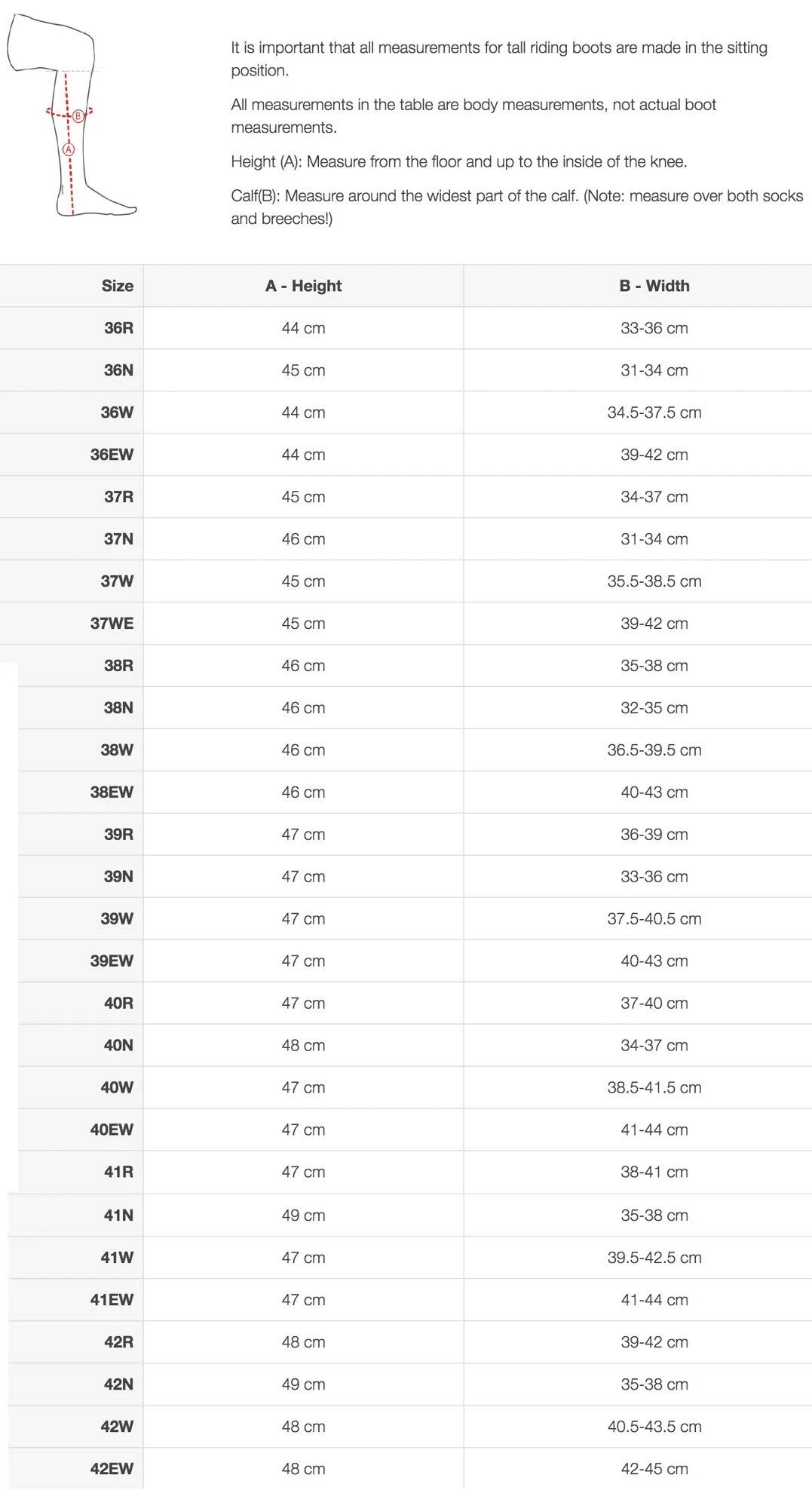 B

A

It is important that all measurements for tall riding boots are made in the sitting position.

All measurements in the table are body measurements, not actual boot measurements.

Height (A): Measure from the floor and up to the inside of the knee.

Calf(B): Measure around the widest part of the calf. (Note: measure over both socks and breeches!)

| Size | A - Height | B - Width |
|---|---|---|
| 36R | 44 cm | 33-36 cm |
| 36N | 45 cm | 31-34 cm |
| 36W | 44 cm | 34.5-37.5 cm |
| 36EW | 44 cm | 39-42 cm |
| 37R | 45 cm | 34-37 cm |
| 37N | 46 cm | 31-34 cm |
| 37W | 45 cm | 35.5-38.5 cm |
| 37WE | 45 cm | 39-42 cm |
| 38R | 46 cm | 35-38 cm |
| 38N | 46 cm | 32-35 cm |
| 38W | 46 cm | 36.5-39.5 cm |
| 38EW | 46 cm | 40-43 cm |
| 39R | 47 cm | 36-39 cm |
| 39N | 47 cm | 33-36 cm |
| 39W | 47 cm | 37.5-40.5 cm |
| 39EW | 47 cm | 40-43 cm |
| 40R | 47 cm | 37-40 cm |
| 40N | 48 cm | 34-37 cm |
| 40W | 47 cm | 38.5-41.5 cm |
| 40EW | 47 cm | 41-44 cm |
| 41R | 47 cm | 38-41 cm |
| 41N | 49 cm | 35-38 cm |
| 41W | 47 cm | 39.5-42.5 cm |
| 41EW | 47 cm | 41-44 cm |
| 42R | 48 cm | 39-42 cm |
| 42N | 49 cm | 35-38 cm |
| 42W | 48 cm | 40.5-43.5 cm |
| 42EW | 48 cm | 42-45 cm |